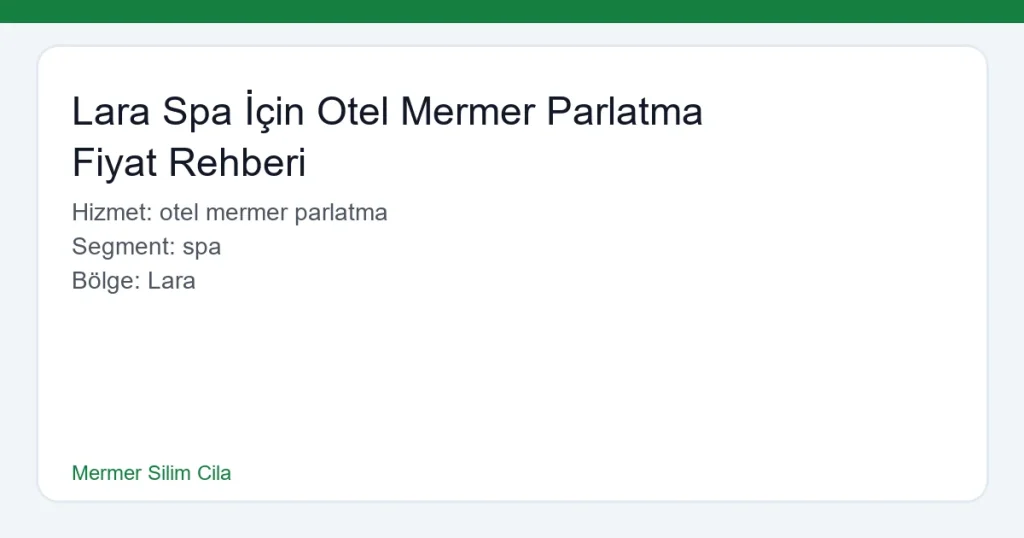 Lara Spa İçin Otel Mermer Parlatma Fiyat Rehberi

Hizmet: otel mermer parlatma
Segment: spa
Bölge: Lara

Mermer Silim Cila